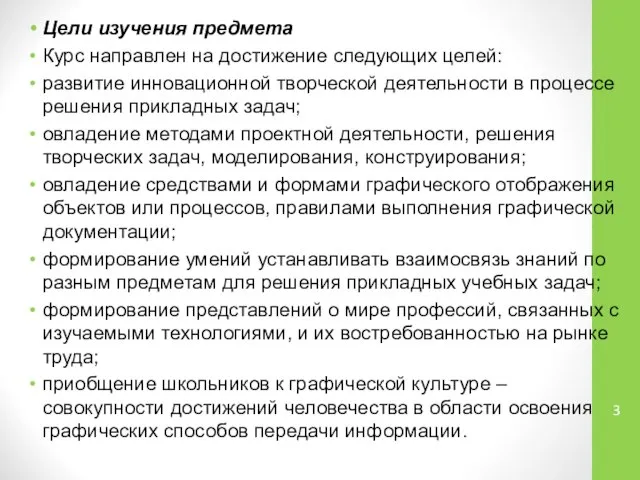 • Цели изучения предмета
• Курс направлен на достижение следующих целей:
• развитие инновационной творческой деятельности в процессе решения прикладных задач;
• овладение методами проектной деятельности, решения творческих задач, моделирования, конструирования;
• овладение средствами и формами графического отображения объектов или процессов, правилами выполнения графической документации;
• формирование умений устанавливать взаимосвязь знаний по разным предметам для решения прикладных учебных задач;
• формирование представлений о мире профессий, связанных с изучаемыми технологиями, и их востребованностью на рынке труда;
• приобщение школьников к графической культуре – совокупности достижений человечества в области освоения графических способов передачи информации.

3